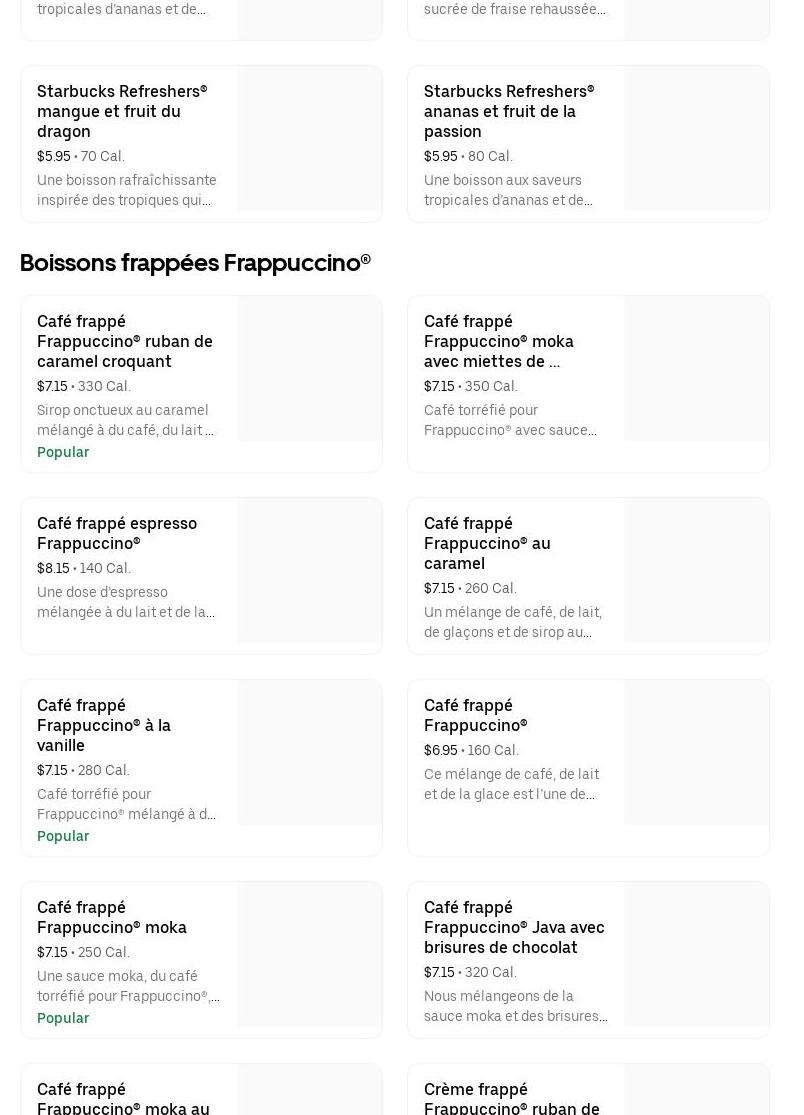 tropicales d'ananas et de...

sucrée de fraise rehaussée...

Starbucks Refreshers® mangue et fruit du dragon
$5.95 • 70 Cal.
Une boisson rafraîchissante inspirée des tropiques qui...

Starbucks Refreshers® ananas et fruit de la passion
$5.95 • 80 Cal.
Une boisson aux saveurs tropicales d'ananas et de...

Boissons frappées Frappuccino®

Café frappé Frappuccino® ruban de caramel croquant
$7.15 • 330 Cal.
Sirop onctueux au caramel mélangé à du café, du lait ...
Popular

Café frappé Frappuccino® moka avec miettes de ...
$7.15 • 350 Cal.
Café torréfié pour Frappuccino® avec sauce...

Café frappé espresso Frappuccino®
$8.15 • 140 Cal.
Une dose d'espresso mélangée à du lait et de la...

Café frappé Frappuccino® au caramel
$7.15 • 260 Cal.
Un mélange de café, de lait, de glaçons et de sirop au...

Café frappé Frappuccino® à la vanille
$7.15 • 280 Cal.
Café torréfié pour Frappuccino® mélangé à d...
Popular

Café frappé Frappuccino®
$6.95 • 160 Cal.
Ce mélange de café, de lait et de la glace est l'une de...

Café frappé Frappuccino® moka
$7.15 • 250 Cal.
Une sauce moka, du café torréfié pour Frappuccino®,...
Popular

Café frappé Frappuccino® Java avec brisures de chocolat
$7.15 • 320 Cal.
Nous mélangeons de la sauce moka et des brisures...

Café frappé Frappuccino® moka au

Crème frappé Frappuccino® ruban de